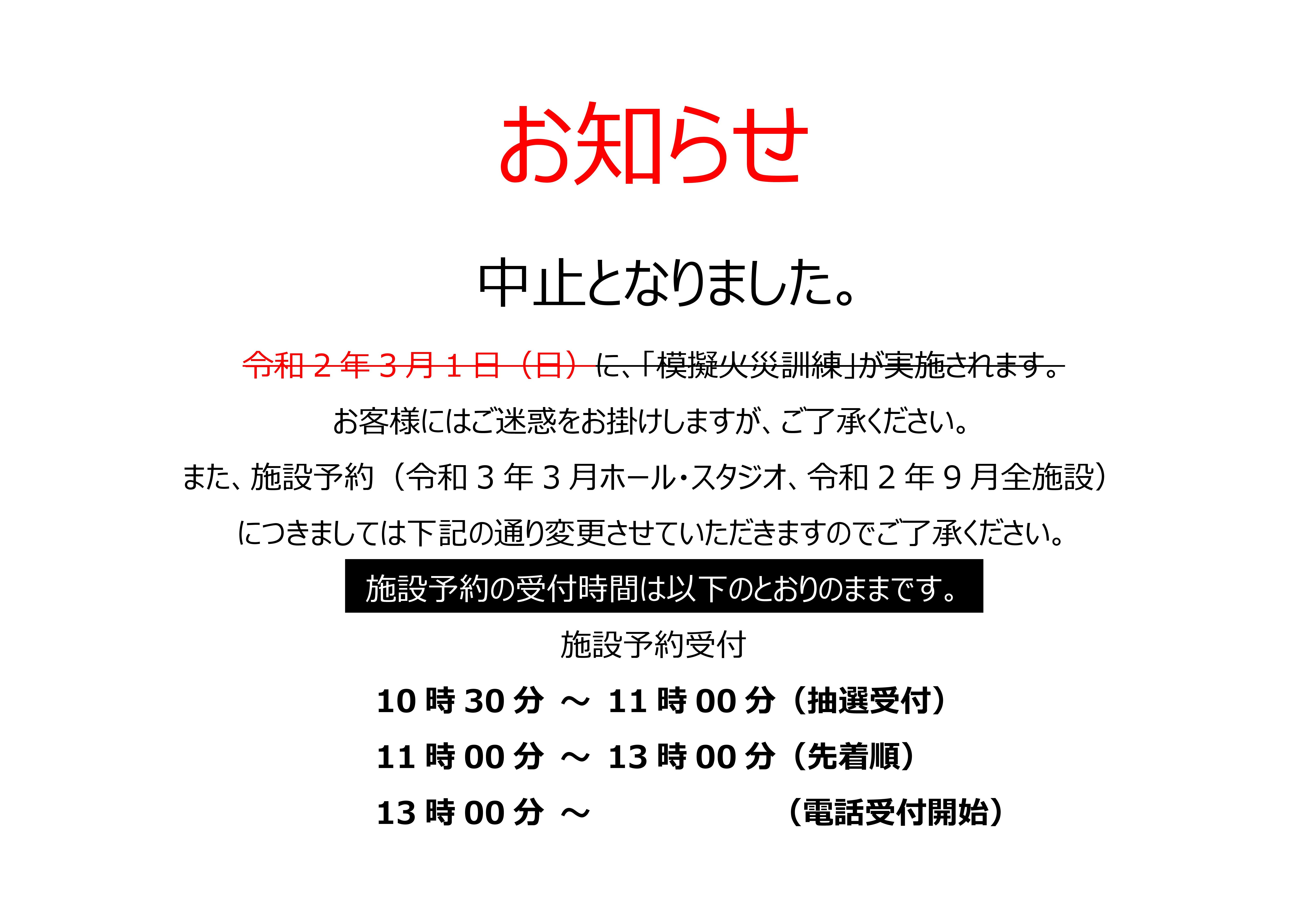 お知らせ

中止となりました。

令和２年３月１日（日）に、「模擬火災訓練」が実施されます。

お客様にはご迷惑をお掛けしますが、ご了承ください。

また、施設予約（令和３年３月ホール・スタジオ、令和２年９月全施設）

につきましては下記の通り変更させていただきますのでご了承ください。

施設予約の受付時間は以下のとおりのままです。

施設予約受付

10 時 30 分 ～ 11 時 00 分（抽選受付）

11 時 00 分 ～ 13 時 00 分（先着順）

13 時 00 分 ～ （電話受付開始）